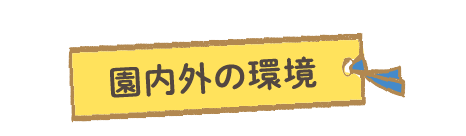 園内外の環境